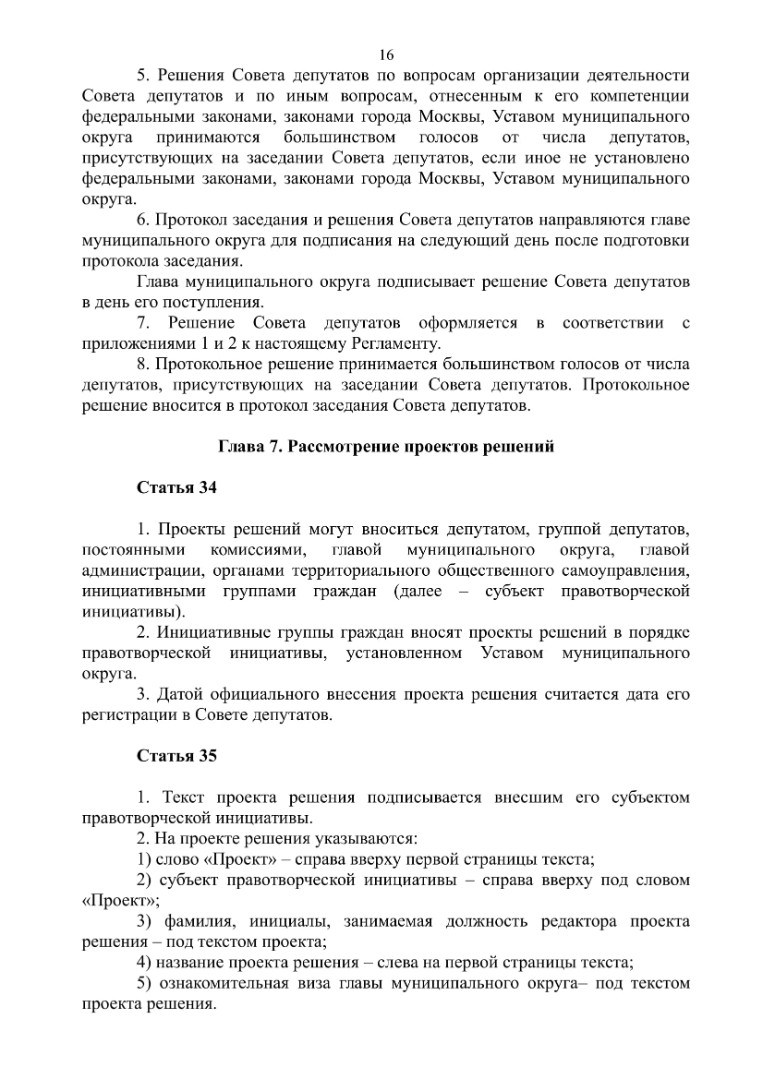 16

5. Решения Совета депутатов по вопросам организации деятельности Совета депутатов и по иным вопросам, отнесенным к его компетенции федеральными законами, законами города Москвы, Уставом муниципального округа принимаются большинством голосов от числа депутатов, присутствующих на заседании Совета депутатов, если иное не установлено федеральными законами, законами города Москвы, Уставом муниципального округа.

6. Протокол заседания и решения Совета депутатов направляются главе муниципального округа для подписания на следующий день после подготовки протокола заседания.

Глава муниципального округа подписывает решение Совета депутатов в день его поступления.

7. Решение Совета депутатов оформляется в соответствии с приложениями 1 и 2 к настоящему Регламенту.

8. Протокольное решение принимается большинством голосов от числа депутатов, присутствующих на заседании Совета депутатов. Протокольное решение вносится в протокол заседания Совета депутатов.

Глава 7. Рассмотрение проектов решений

Статья 34

1. Проекты решений могут вноситься депутатом, группой депутатов, постоянными комиссиями, главой муниципального округа, главой администрации, органами территориального общественного самоуправления, инициативными группами граждан (далее – субъект правотворческой инициативы).

2. Инициативные группы граждан вносят проекты решений в порядке правотворческой инициативы, установленном Уставом муниципального округа.

3. Датой официального внесения проекта решения считается дата его регистрации в Совете депутатов.

Статья 35

1. Текст проекта решения подписывается внесшим его субъектом правотворческой инициативы.

2. На проекте решения указываются:

1) слово «Проект» – справа вверху первой страницы текста;

2) субъект правотворческой инициативы – справа вверху под словом «Проект»;

3) фамилия, инициалы, занимаемая должность редактора проекта решения – под текстом проекта;

4) название проекта решения – слева на первой страницы текста;

5) ознакомительная виза главы муниципального округа– под текстом проекта решения.